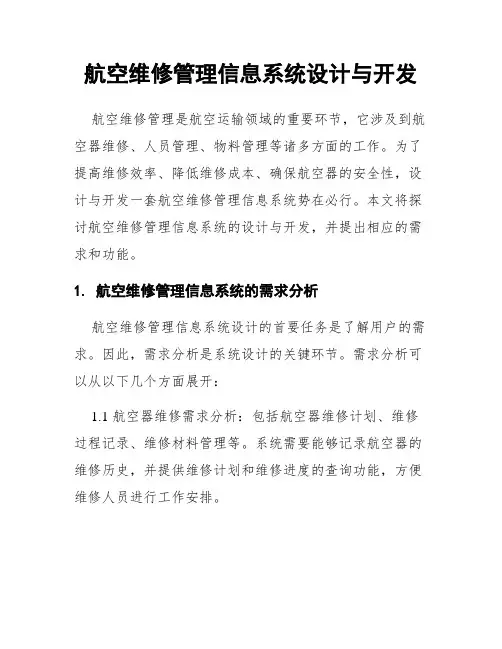 航空维修管理信息系统设计与开发

航空维修管理是航空运输领域的重要环节，它涉及到航空器维修、人员管理、物料管理等诸多方面的工作。为了提高维修效率、降低维修成本、确保航空器的安全性，设计与开发一套航空维修管理信息系统势在必行。本文将探讨航空维修管理信息系统的设计与开发，并提出相应的需求和功能。

1. 航空维修管理信息系统的需求分析

航空维修管理信息系统设计的首要任务是了解用户的需求。因此，需求分析是系统设计的关键环节。需求分析可以从以下几个方面展开：

1.1 航空器维修需求分析：包括航空器维修计划、维修过程记录、维修材料管理等。系统需要能够记录航空器的维修历史，并提供维修计划和维修进度的查询功能，方便维修人员进行工作安排。